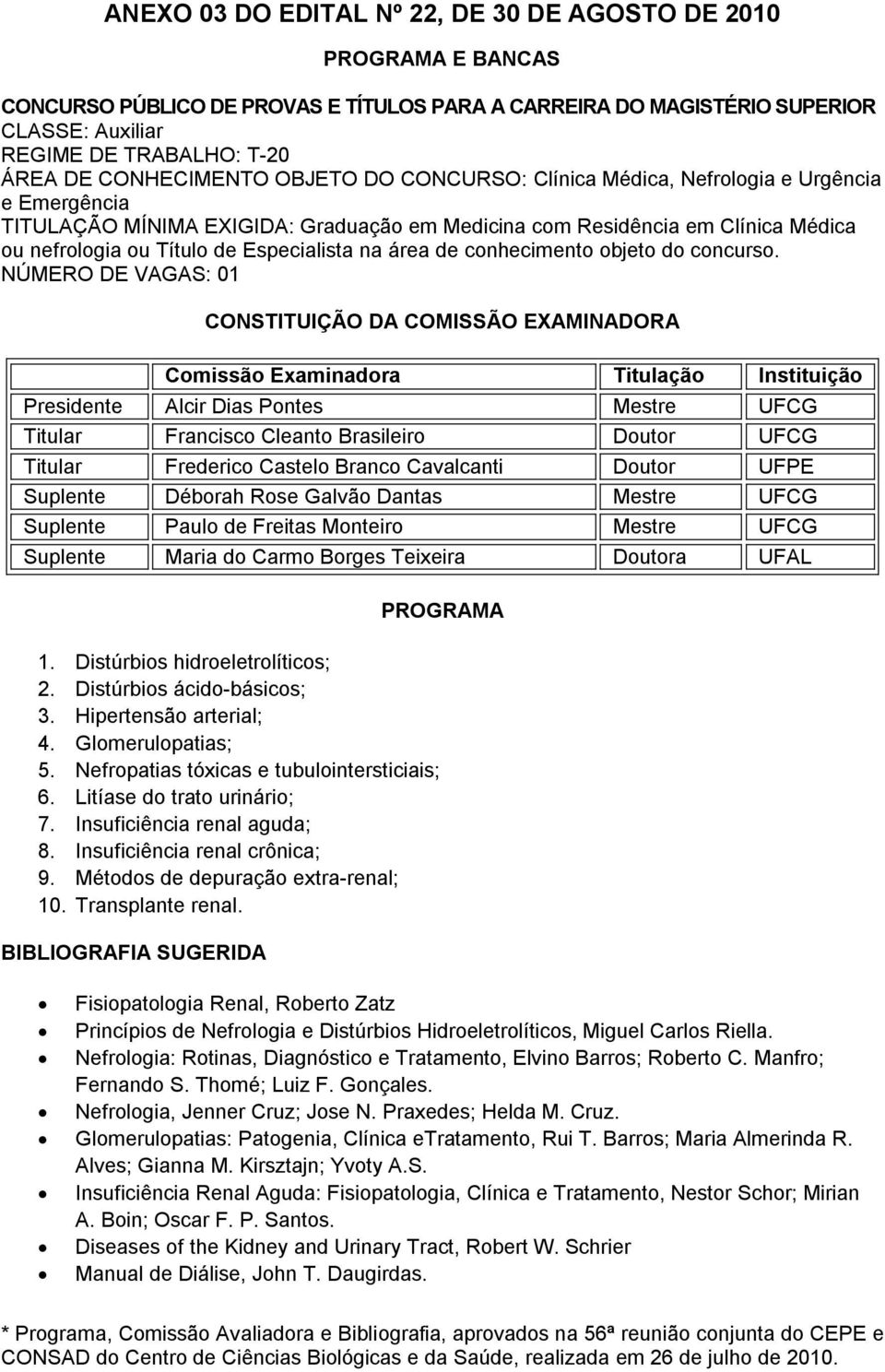 ANEXO 03 DO EDITAL Nº 22, DE 30 DE AGOSTO DE 2010

PROGRAMA E BANCAS

CONCURSO PÚBLICO DE PROVAS E TÍTULOS PARA A CARREIRA DO MAGISTÉRIO SUPERIOR
CLASSE: Auxiliar
REGIME DE TRABALHO: T-20
ÁREA DE CONHECIMENTO OBJETO DO CONCURSO: Clínica Médica, Nefrologia e Urgência e Emergência
TITULAÇÃO MÍNIMA EXIGIDA: Graduação em Medicina com Residência em Clínica Médica ou nefrologia ou Título de Especialista na área de conhecimento objeto do concurso.
NÚMERO DE VAGAS: 01

CONSTITUIÇÃO DA COMISSÃO EXAMINADORA

| | Comissão Examinadora | Titulação | Instituição |
|---|---|---|---|
| Presidente | Alcir Dias Pontes | Mestre | UFCG |
| Titular | Francisco Cleanto Brasileiro | Doutor | UFCG |
| Titular | Frederico Castelo Branco Cavalcanti | Doutor | UFPE |
| Suplente | Déborah Rose Galvão Dantas | Mestre | UFCG |
| Suplente | Paulo de Freitas Monteiro | Mestre | UFCG |
| Suplente | Maria do Carmo Borges Teixeira | Doutora | UFAL |

PROGRAMA

1. Distúrbios hidroeletrolíticos;
2. Distúrbios ácido-básicos;
3. Hipertensão arterial;
4. Glomerulopatias;
5. Nefropatias tóxicas e tubulointersticiais;
6. Litíase do trato urinário;
7. Insuficiência renal aguda;
8. Insuficiência renal crônica;
9. Métodos de depuração extra-renal;
10. Transplante renal.

BIBLIOGRAFIA SUGERIDA

• Fisiopatologia Renal, Roberto Zatz
• Princípios de Nefrologia e Distúrbios Hidroeletrolíticos, Miguel Carlos Riella.
• Nefrologia: Rotinas, Diagnóstico e Tratamento, Elvino Barros; Roberto C. Manfro; Fernando S. Thomé; Luiz F. Gonçales.
• Nefrologia, Jenner Cruz; Jose N. Praxedes; Helda M. Cruz.
• Glomerulopatias: Patogenia, Clínica eTratamento, Rui T. Barros; Maria Almerinda R. Alves; Gianna M. Kirsztajn; Yvoty A.S.
• Insuficiência Renal Aguda: Fisiopatologia, Clínica e Tratamento, Nestor Schor; Mirian A. Boin; Oscar F. P. Santos.
• Diseases of the Kidney and Urinary Tract, Robert W. Schrier
• Manual de Diálise, John T. Daugirdas.

* Programa, Comissão Avaliadora e Bibliografia, aprovados na 56ª reunião conjunta do CEPE e CONSAD do Centro de Ciências Biológicas e da Saúde, realizada em 26 de julho de 2010.